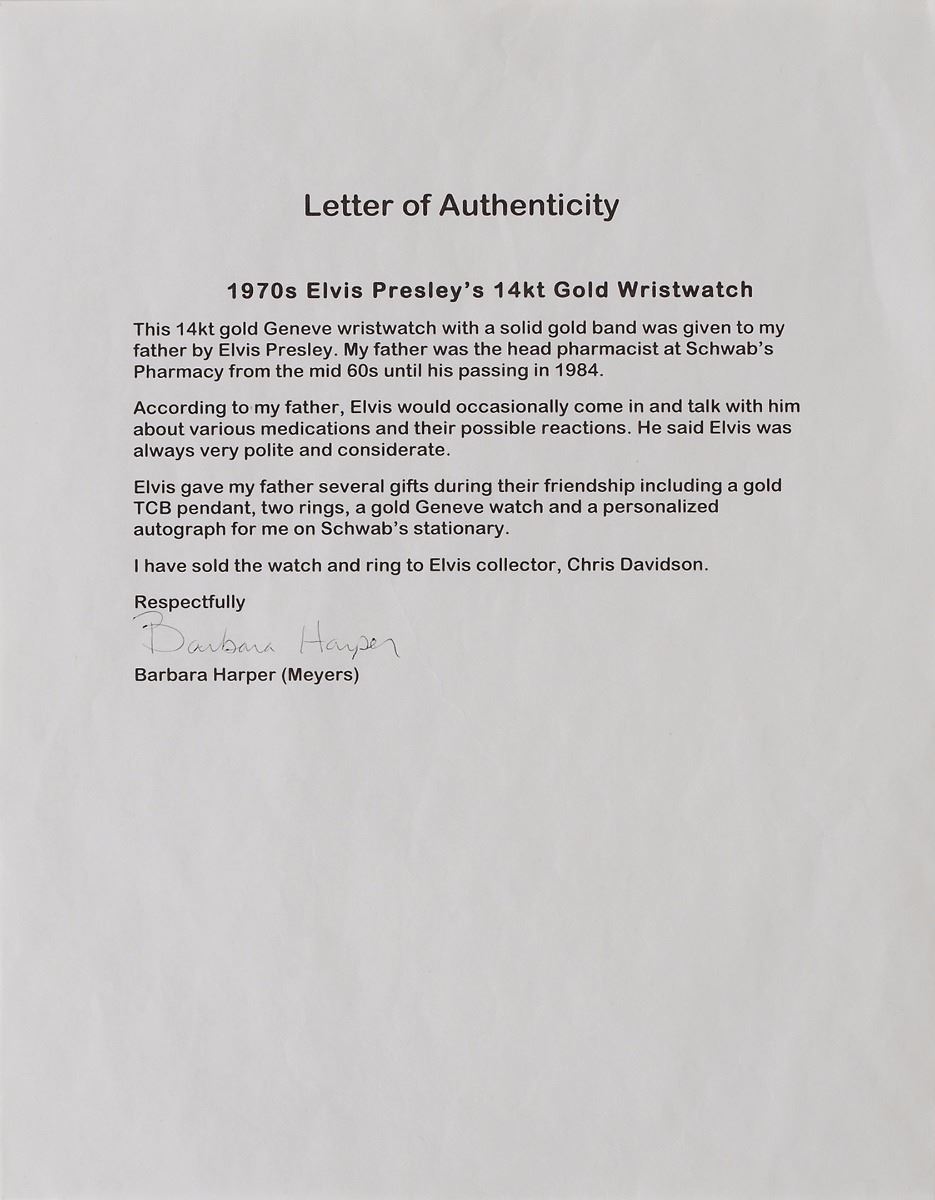 Letter of Authenticity

1970s Elvis Presley's 14kt Gold Wristwatch

This 14kt gold Geneve wristwatch with a solid gold band was given to my father by Elvis Presley. My father was the head pharmacist at Schwab's Pharmacy from the mid 60s until his passing in 1984.

According to my father, Elvis would occasionally come in and talk with him about various medications and their possible reactions. He said Elvis was always very polite and considerate.

Elvis gave my father several gifts during their friendship including a gold TCB pendant, two rings, a gold Geneve watch and a personalized autograph for me on Schwab's stationary.

I have sold the watch and ring to Elvis collector, Chris Davidson.

Respectfully

Barbara Harper

Barbara Harper (Meyers)